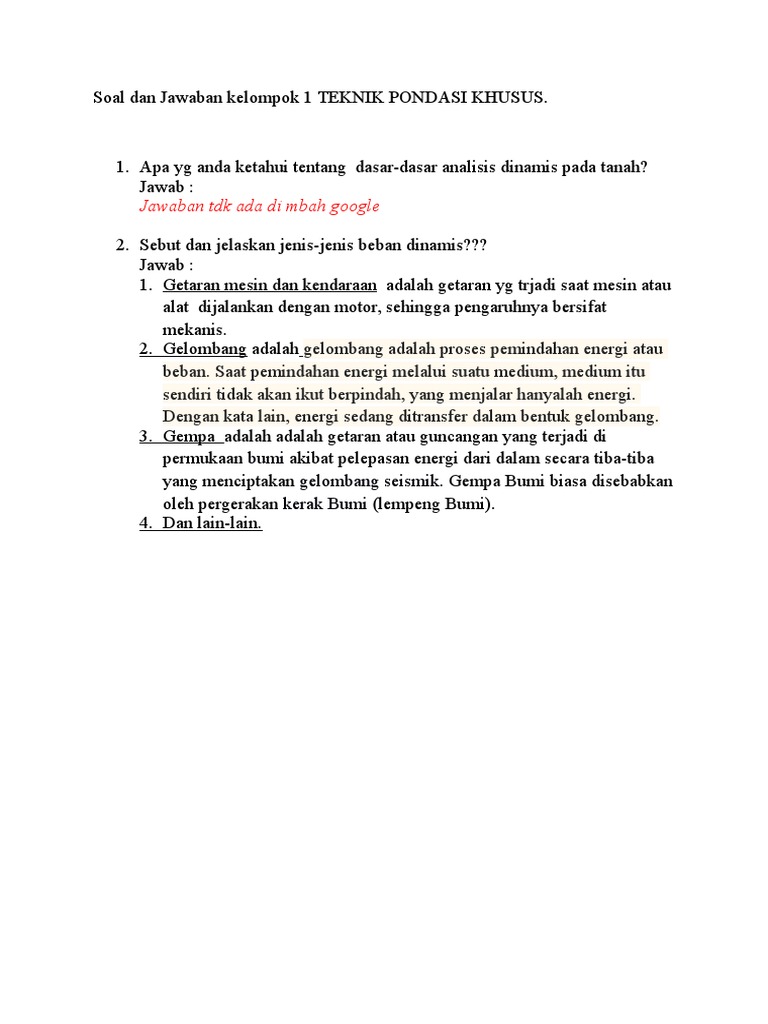 Soal dan Jawaban kelompok 1 TEKNIK PONDASI KHUSUS.

1. Apa yg anda ketahui tentang dasar-dasar analisis dinamis pada tanah?
Jawab :
Jawaban tdk ada di mbah google

2. Sebut dan jelaskan jenis-jenis beban dinamis???
Jawab :
1. Getaran mesin dan kendaraan adalah getaran yg trjadi saat mesin atau alat dijalankan dengan motor, sehingga pengaruhnya bersifat mekanis.
2. Gelombang adalah gelombang adalah proses pemindahan energi atau beban. Saat pemindahan energi melalui suatu medium, medium itu sendiri tidak akan ikut berpindah, yang menjalar hanyalah energi. Dengan kata lain, energi sedang ditransfer dalam bentuk gelombang.
3. Gempa adalah adalah getaran atau guncangan yang terjadi di permukaan bumi akibat pelepasan energi dari dalam secara tiba-tiba yang menciptakan gelombang seismik. Gempa Bumi biasa disebabkan oleh pergerakan kerak Bumi (lempeng Bumi).
4. Dan lain-lain.